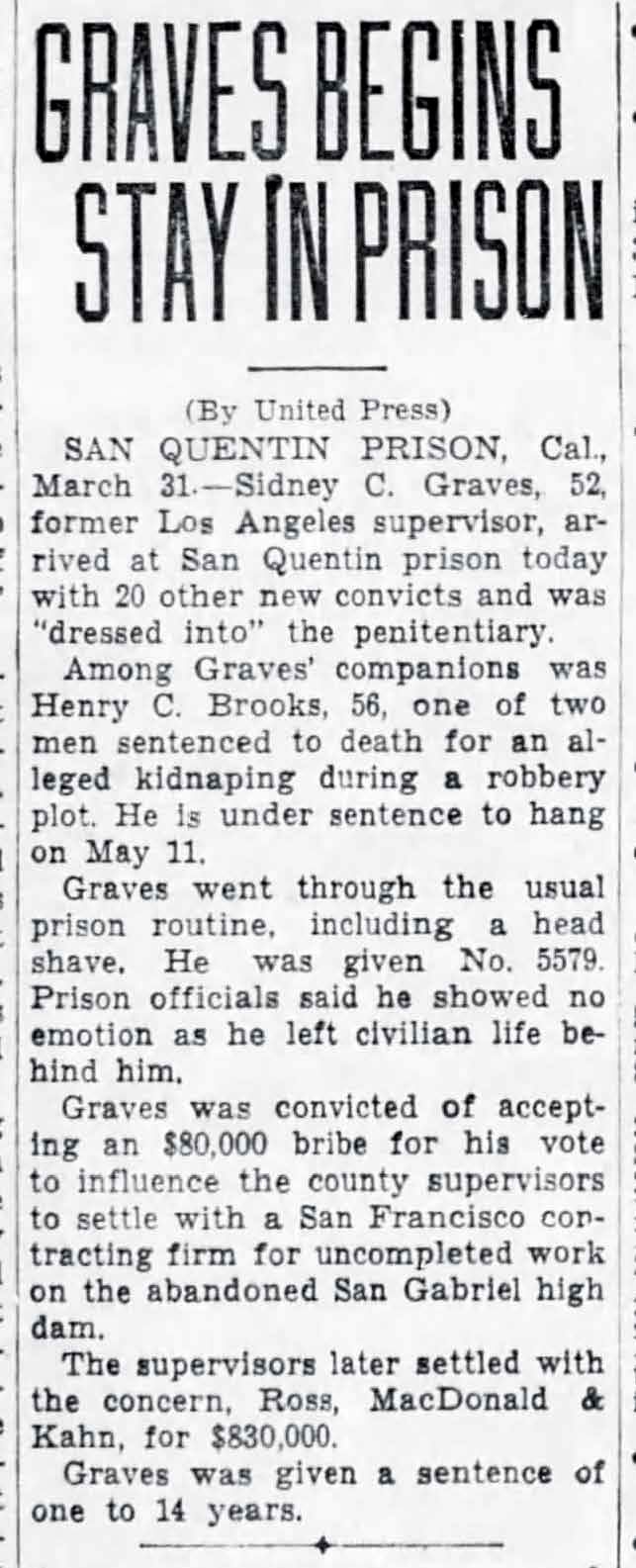 GRAVES BEGINS STAY IN PRISON

(By United Press)

SAN QUENTIN PRISON, Cal., March 31.—Sidney C. Graves, 52, former Los Angeles supervisor, arrived at San Quentin prison today with 20 other new convicts and was "dressed into" the penitentiary.

Among Graves' companions was Henry C. Brooks, 56, one of two men sentenced to death for an alleged kidnaping during a robbery plot. He is under sentence to hang on May 11.

Graves went through the usual prison routine, including a head shave. He was given No. 5579. Prison officials said he showed no emotion as he left civilian life behind him.

Graves was convicted of accepting an $80,000 bribe for his vote to influence the county supervisors to settle with a San Francisco contracting firm for uncompleted work on the abandoned San Gabriel high dam.

The supervisors later settled with the concern, Ross, MacDonald & Kahn, for $830,000.

Graves was given a sentence of one to 14 years.